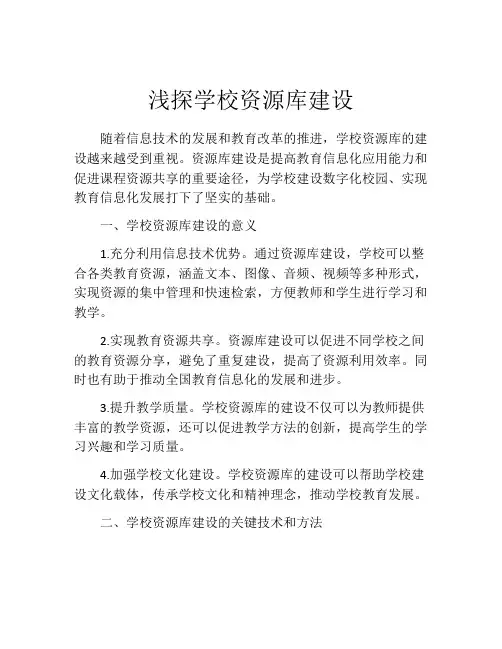 浅探学校资源库建设

随着信息技术的发展和教育改革的推进，学校资源库的建设越来越受到重视。资源库建设是提高教育信息化应用能力和促进课程资源共享的重要途径，为学校建设数字化校园、实现教育信息化发展打下了坚实的基础。

一、学校资源库建设的意义

1.充分利用信息技术优势。通过资源库建设，学校可以整合各类教育资源，涵盖文本、图像、音频、视频等多种形式，实现资源的集中管理和快速检索，方便教师和学生进行学习和教学。

2.实现教育资源共享。资源库建设可以促进不同学校之间的教育资源分享，避免了重复建设，提高了资源利用效率。同时也有助于推动全国教育信息化的发展和进步。

3.提升教学质量。学校资源库的建设不仅可以为教师提供丰富的教学资源，还可以促进教学方法的创新，提高学生的学习兴趣和学习质量。

4.加强学校文化建设。学校资源库的建设可以帮助学校建设文化载体，传承学校文化和精神理念，推动学校教育发展。

二、学校资源库建设的关键技术和方法